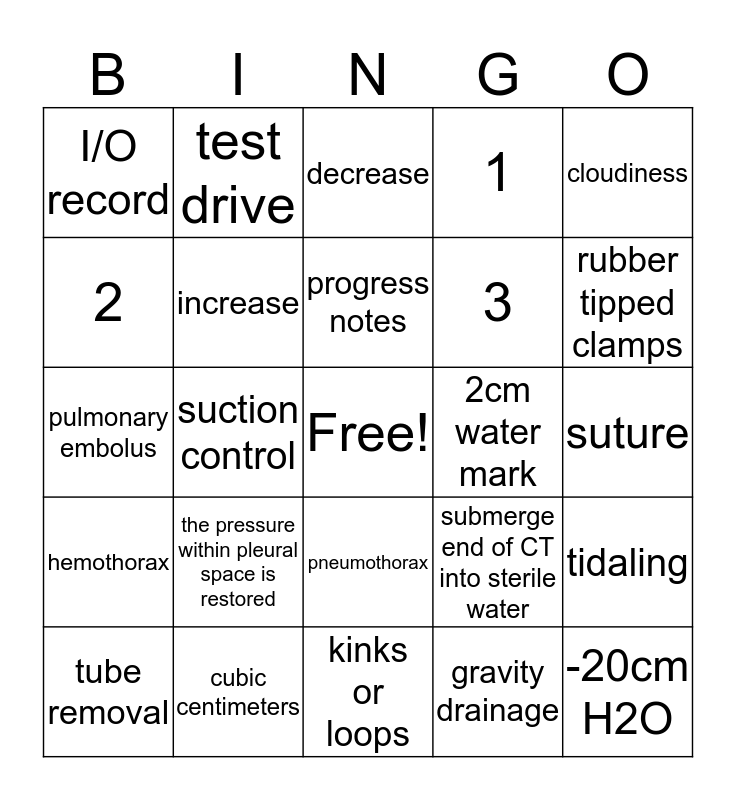 | B | I | N | G | O |
|---|---|---|---|---|
| I/O record | test drive | decrease | 1 | cloudiness |
| 2 | increase | progress notes | 3 | rubber tipped clamps |
| pulmonary embolus | suction control | Free! | 2cm water mark | suture |
| hemothorax | the pressure within pleural space is restored | pneumothorax | submerge end of CT into sterile water | tidaling |
| tube removal | cubic centimeters | kinks or loops | gravity drainage | -20cm H2O |